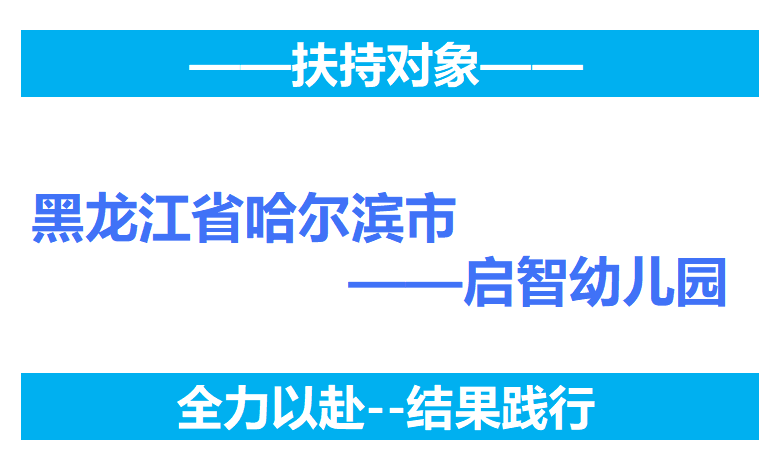 ——扶持对象——

黑龙江省哈尔滨市
——启智幼儿园

全力以赴--结果践行